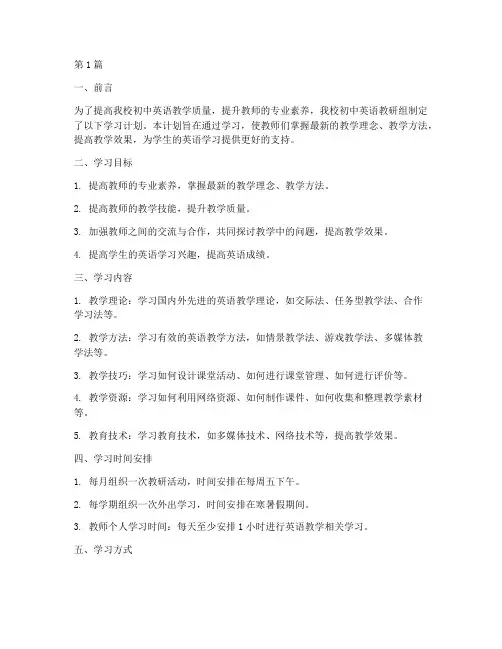 第1篇

一、前言

为了提高我校初中英语教学质量，提升教师的专业素养，我校初中英语教研组制定了以下学习计划。本计划旨在通过学习，使教师们掌握最新的教学理念、教学方法，提高教学效果，为学生的英语学习提供更好的支持。

二、学习目标

1. 提高教师的专业素养，掌握最新的教学理念、教学方法。

2. 提高教师的教学技能，提升教学质量。

3. 加强教师之间的交流与合作，共同探讨教学中的问题，提高教学效果。

4. 提高学生的英语学习兴趣，提高英语成绩。

三、学习内容

1. 教学理论：学习国内外先进的英语教学理论，如交际法、任务型教学法、合作学习法等。

2. 教学方法：学习有效的英语教学方法，如情景教学法、游戏教学法、多媒体教学法等。

3. 教学技巧：学习如何设计课堂活动、如何进行课堂管理、如何进行评价等。

4. 教学资源：学习如何利用网络资源、如何制作课件、如何收集和整理教学素材等。

5. 教育技术：学习教育技术，如多媒体技术、网络技术等，提高教学效果。

四、学习时间安排

1. 每月组织一次教研活动，时间安排在每周五下午。

2. 每学期组织一次外出学习，时间安排在寒暑假期间。

3. 教师个人学习时间：每天至少安排1小时进行英语教学相关学习。

五、学习方式